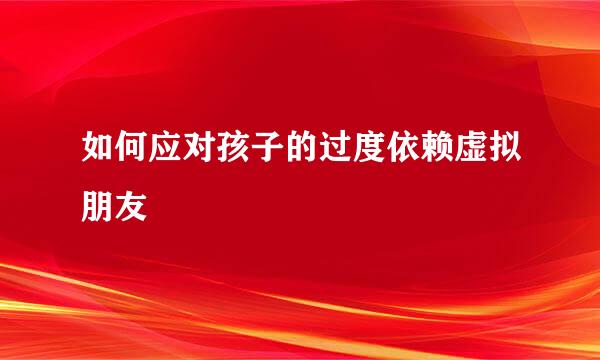 如何应对孩子的过度依赖虚拟朋友